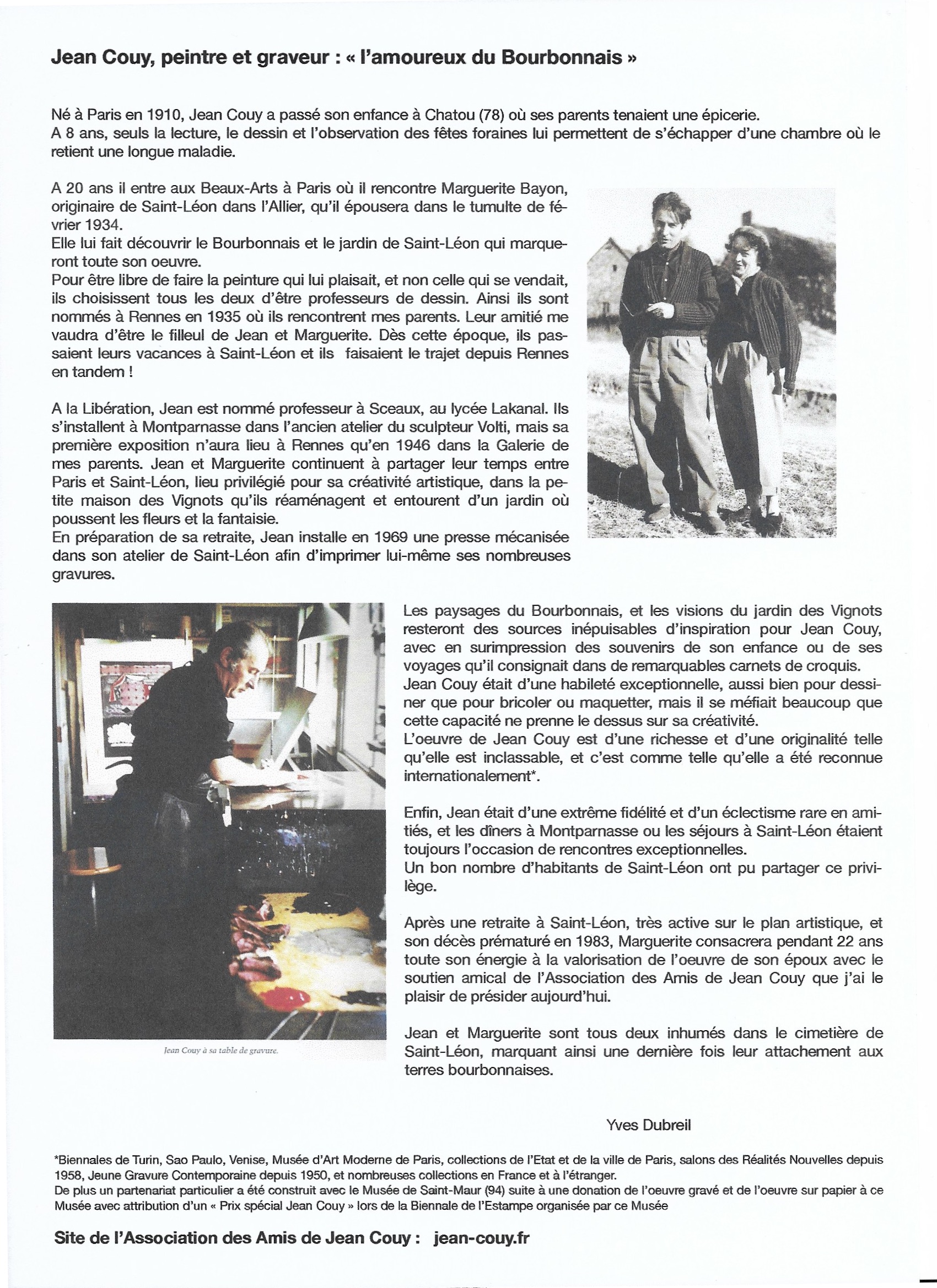 Jean Couy, peintre et graveur : « l'amoureux du Bourbonnais »

Né à Paris en 1910, Jean Couy a passé son enfance à Chatou (78) où ses parents tenaient une épicerie.
A 8 ans, seuls la lecture, le dessin et l'observation des fêtes foraines lui permettent de s'échapper d'une chambre où le retient une longue maladie.

A 20 ans il entre aux Beaux-Arts à Paris où il rencontre Marguerite Bayon, originaire de Saint-Léon dans l'Allier, qu'il épousera dans le tumulte de février 1934.
Elle lui fait découvrir le Bourbonnais et le jardin de Saint-Léon qui marqueront toute son oeuvre.
Pour être libre de faire la peinture qui lui plaisait, et non celle qui se vendait, ils choisissent tous les deux d'être professeurs de dessin. Ainsi ils sont nommés à Rennes en 1935 où ils rencontrent mes parents. Leur amitié me vaudra d'être le filleul de Jean et Marguerite. Dès cette époque, ils passaient leurs vacances à Saint-Léon et ils faisaient le trajet depuis Rennes en tandem !

A la Libération, Jean est nommé professeur à Sceaux, au lycée Lakanal. Ils s'installent à Montparnasse dans l'ancien atelier du sculpteur Volti, mais sa première exposition n'aura lieu à Rennes qu'en 1946 dans la Galerie de mes parents. Jean et Marguerite continuent à partager leur temps entre Paris et Saint-Léon, lieu privilégié pour sa créativité artistique, dans la petite maison des Vignots qu'ils réaménagent et entourent d'un jardin où poussent les fleurs et la fantaisie.
En préparation de sa retraite, Jean installe en 1969 une presse mécanisée dans son atelier de Saint-Léon afin d'imprimer lui-même ses nombreuses gravures.

Jean Couy à sa table de gravure.

Les paysages du Bourbonnais, et les visions du jardin des Vignots resteront des sources inépuisables d'inspiration pour Jean Couy, avec en surimpression des souvenirs de son enfance ou de ses voyages qu'il consignait dans de remarquables carnets de croquis.
Jean Couy était d'une habileté exceptionnelle, aussi bien pour dessiner que pour bricoler ou maquetter, mais il se méfiait beaucoup que cette capacité ne prenne le dessus sur sa créativité.
L'oeuvre de Jean Couy est d'une richesse et d'une originalité telle qu'elle est inclassable, et c'est comme telle qu'elle a été reconnue internationalement*.

Enfin, Jean était d'une extrême fidélité et d'un éclectisme rare en amitiés, et les dîners à Montparnasse ou les séjours à Saint-Léon étaient toujours l'occasion de rencontres exceptionnelles.
Un bon nombre d'habitants de Saint-Léon ont pu partager ce privilège.

Après une retraite à Saint-Léon, très active sur le plan artistique, et son décès prématuré en 1983, Marguerite consacrera pendant 22 ans toute son énergie à la valorisation de l'oeuvre de son époux avec le soutien amical de l'Association des Amis de Jean Couy que j'ai le plaisir de présider aujourd'hui.

Jean et Marguerite sont tous deux inhumés dans le cimetière de Saint-Léon, marquant ainsi une dernière fois leur attachement aux terres bourbonnaises.

Yves Dubreil

*Biennales de Turin, Sao Paulo, Venise, Musée d'Art Moderne de Paris, collections de l'Etat et de la ville de Paris, salons des Réalités Nouvelles depuis 1958, Jeune Gravure Contemporaine depuis 1950, et nombreuses collections en France et à l'étranger.
De plus un partenariat particulier a été construit avec le Musée de Saint-Maur (94) suite à une donation de l'oeuvre gravé et de l'oeuvre sur papier à ce Musée avec attribution d'un « Prix spécial Jean Couy » lors de la Biennale de l'Estampe organisée par ce Musée

Site de l'Association des Amis de Jean Couy : jean-couy.fr